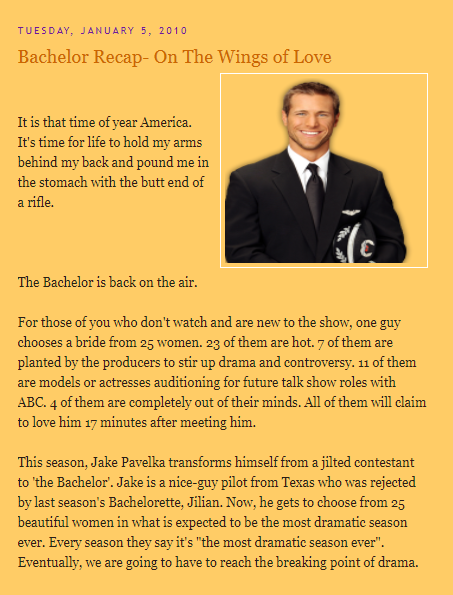 TUESDAY, JANUARY 5, 2010

Bachelor Recap- On The Wings of Love

It is that time of year America. It's time for life to hold my arms behind my back and pound me in the stomach with the butt end of a rifle.

The Bachelor is back on the air.

For those of you who don't watch and are new to the show, one guy chooses a bride from 25 women. 23 of them are hot. 7 of them are planted by the producers to stir up drama and controversy. 11 of them are models or actresses auditioning for future talk show roles with ABC. 4 of them are completely out of their minds. All of them will claim to love him 17 minutes after meeting him.

This season, Jake Pavelka transforms himself from a jilted contestant to 'the Bachelor'. Jake is a nice-guy pilot from Texas who was rejected by last season's Bachelorette, Jilian. Now, he gets to choose from 25 beautiful women in what is expected to be the most dramatic season ever. Every season they say it's "the most dramatic season ever". Eventually, we are going to have to reach the breaking point of drama.